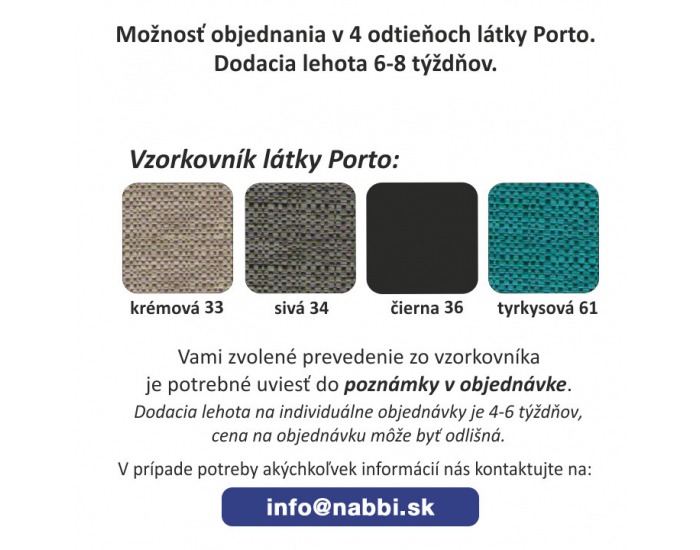 Možnosť objednania v 4 odtieňoch látky Porto.
Dodacia lehota 6-8 týždňov.

Vzorkovník látky Porto:

krémová 33

sivá 34

čierna 36

tyrkysová 61

Vami zvolené prevedenie zo vzorkovníka je potrebné uviesť do poznámky v objednávke.

Dodacia lehota na individuálne objednávky je 4-6 týždňov, cena na objednávku môže byť odlišná.

V prípade potreby akýchkoľvek informácií nás kontaktujte na:

info@nabbi.sk